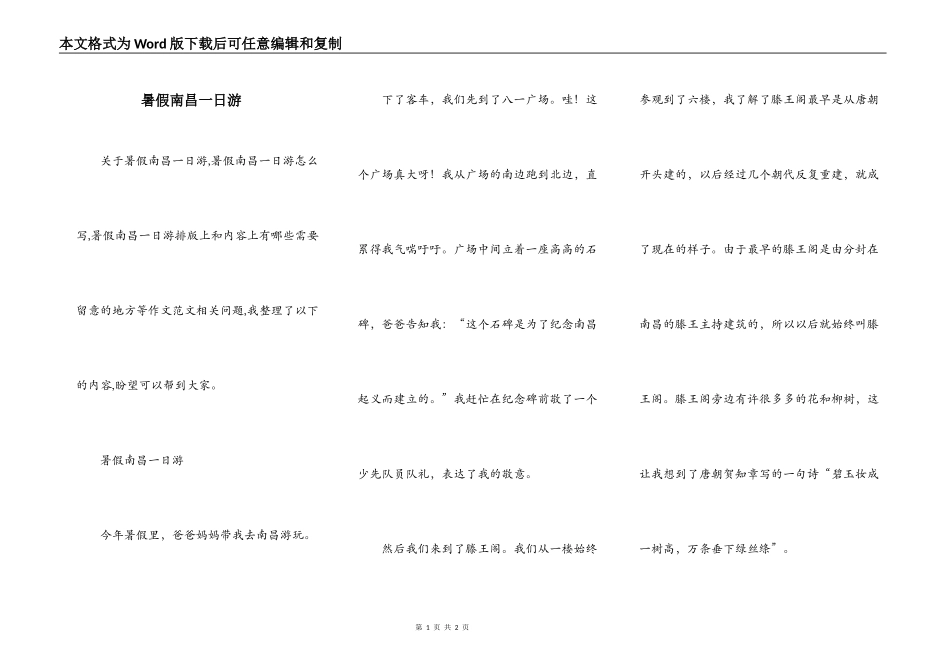 本文格式为Word版下载后可任意编辑和复制

暑假南昌一日游

关于暑假南昌一日游,暑假南昌一日游怎么写,暑假南昌一日游排版上和内容上有哪些需要留意的地方等作文范文相关问题,我整理了以下的内容,盼望可以帮到大家。

暑假南昌一日游

今年暑假里，爸爸妈妈带我去南昌游玩。

下了客车，我们先到了八一广场。哇！这个广场真大呀！我从广场的南边跑到北边，直累得我气喘吁吁。广场中间立着一座高高的石碑，爸爸告知我：“这个石碑是为了纪念南昌起义而建立的。”我赶忙在纪念碑前敬了一个少先队员队礼，表达了我的敬意。

然后我们来到了滕王阁。我们从一楼始终参观到了六楼，我了解了滕王阁最早是从唐朝开头建的，以后经过几个朝代反复重建，就成了现在的样子。由于最早的滕王阁是由分封在南昌的滕王主持建筑的，所以以后就始终叫滕王阁。滕王阁旁边有许很多多的花和柳树，这让我想到了唐朝贺知章写的一句诗“碧玉妆成一树高，万条垂下绿丝绦”。

第 1 页 共 2 页